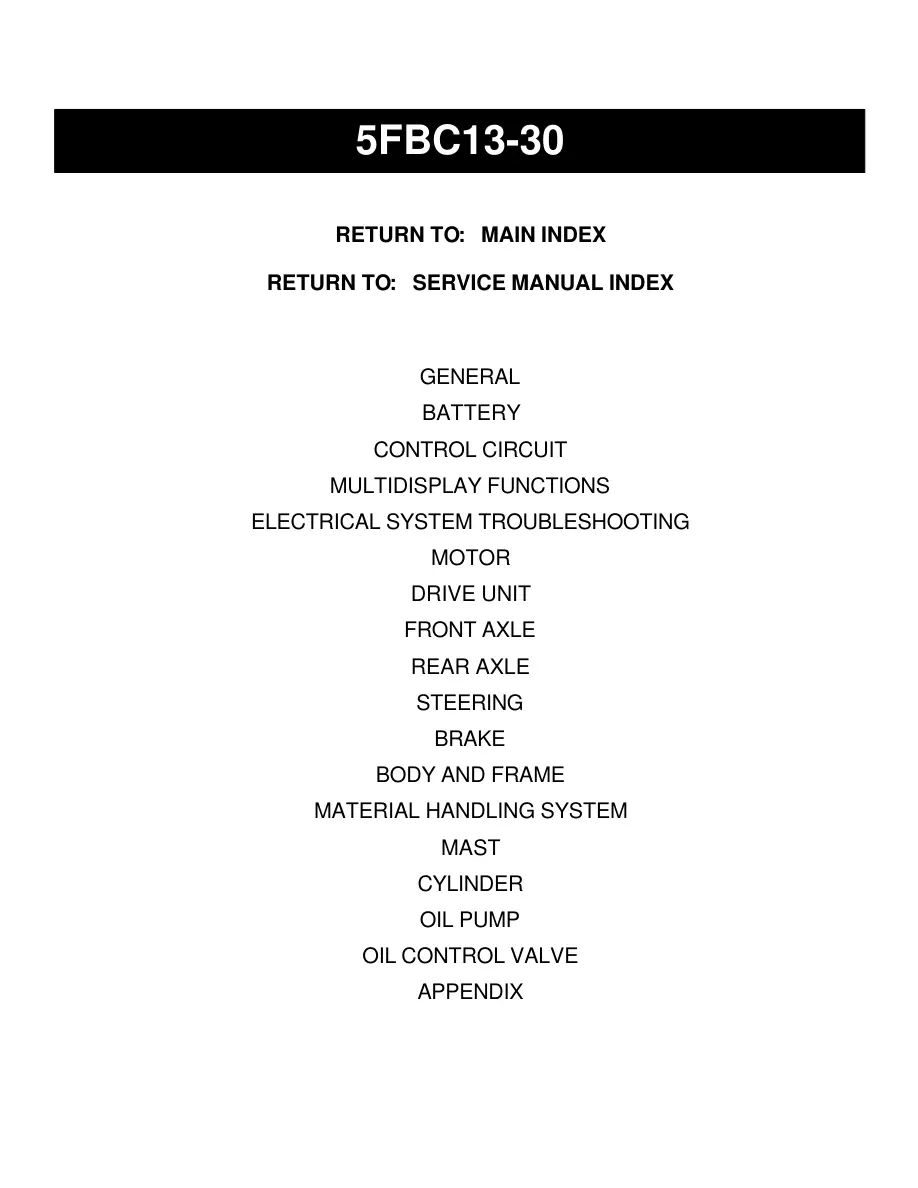 5FBC13-30

RETURN TO: MAIN INDEX

RETURN TO: SERVICE MANUAL INDEX

GENERAL
BATTERY
CONTROL CIRCUIT
MULTIDISPLAY FUNCTIONS
ELECTRICAL SYSTEM TROUBLESHOOTING
MOTOR
DRIVE UNIT
FRONT AXLE
REAR AXLE
STEERING
BRAKE
BODY AND FRAME
MATERIAL HANDLING SYSTEM
MAST
CYLINDER
OIL PUMP
OIL CONTROL VALVE
APPENDIX